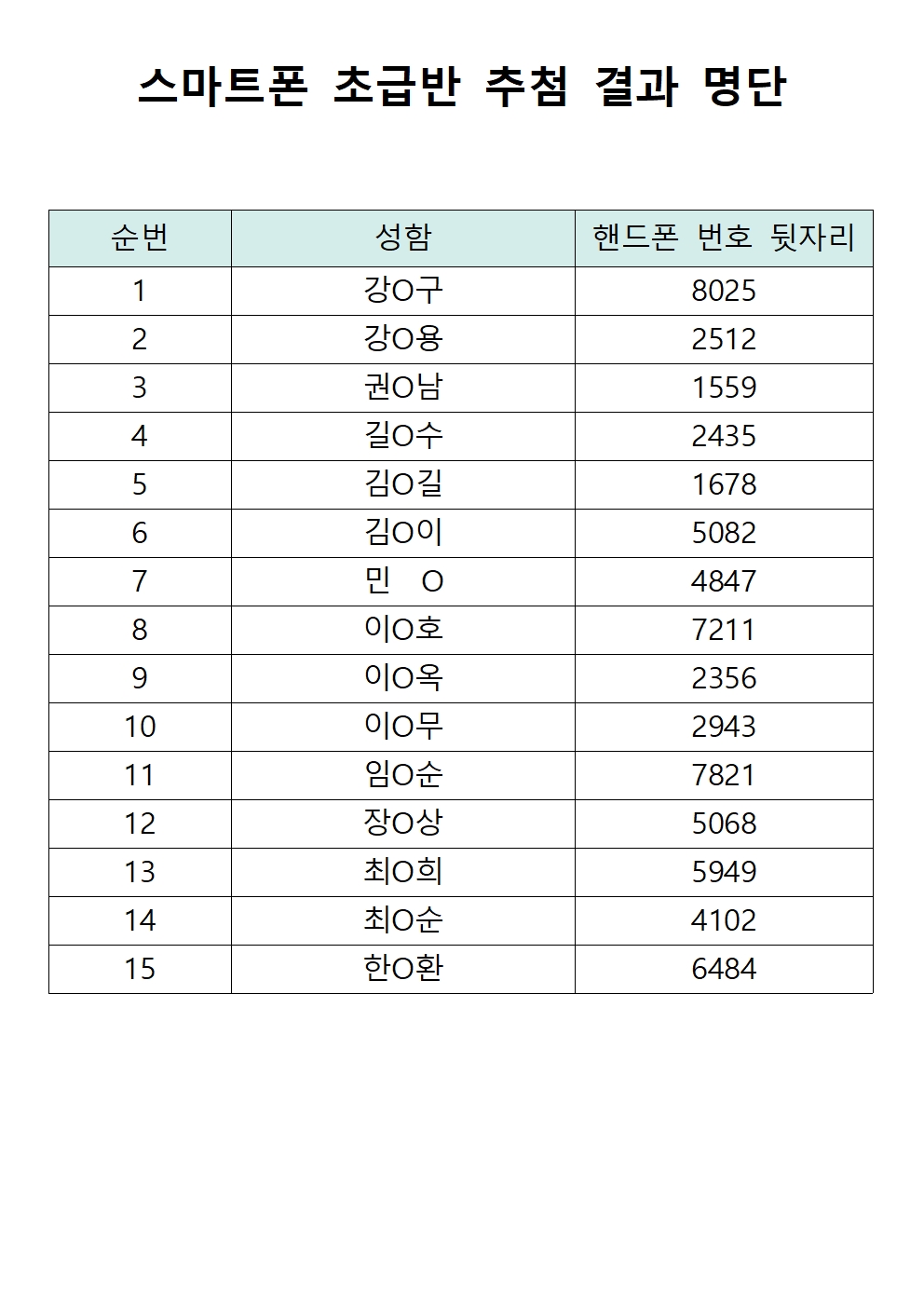 스마트폰 초급반 추첨 결과 명단

| 순번 | 성함 | 핸드폰 번호 뒷자리 |
|---|---|---|
| 1 | 강O구 | 8025 |
| 2 | 강O용 | 2512 |
| 3 | 권O남 | 1559 |
| 4 | 길O수 | 2435 |
| 5 | 김O길 | 1678 |
| 6 | 김O이 | 5082 |
| 7 | 민 O | 4847 |
| 8 | 이O호 | 7211 |
| 9 | 이O옥 | 2356 |
| 10 | 이O무 | 2943 |
| 11 | 임O순 | 7821 |
| 12 | 장O상 | 5068 |
| 13 | 최O희 | 5949 |
| 14 | 최O순 | 4102 |
| 15 | 한O환 | 6484 |